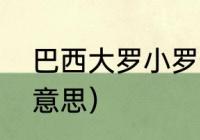 巴西大罗小罗

意思）